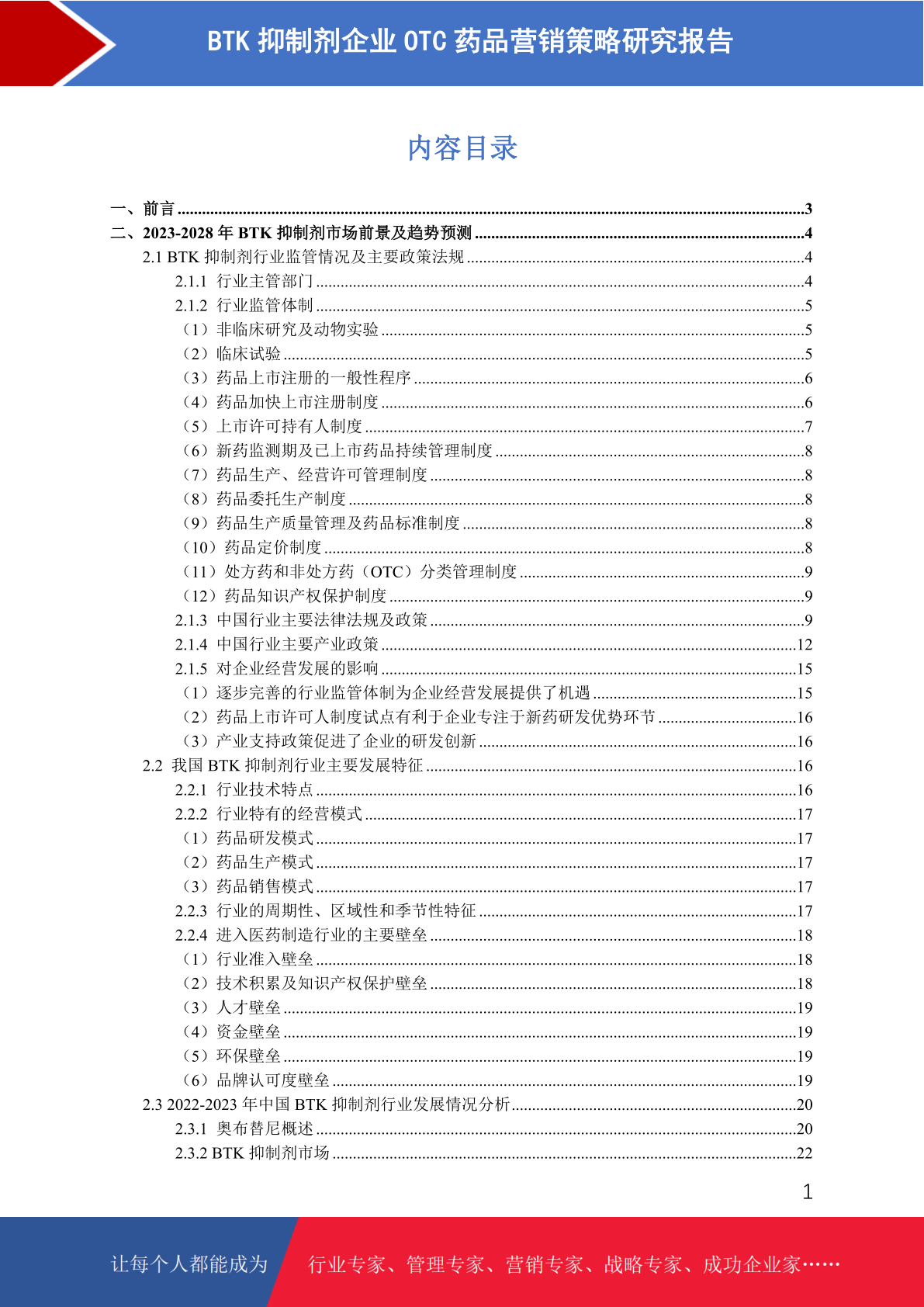 BTK 抑制剂企业 OTC 药品营销策略研究报告

内容目录

一、前言 ........3
二、2023-2028 年 BTK 抑制剂市场前景及趋势预测 ........4
2.1 BTK 抑制剂行业监管情况及主要政策法规 ........4
2.1.1 行业主管部门 ........4
2.1.2 行业监管体制 ........5
（1）非临床研究及动物实验 ........5
（2）临床试验 ........5
（3）药品上市注册的一般性程序 ........6
（4）药品加快上市注册制度 ........6
（5）上市许可持有人制度 ........7
（6）新药监测期及已上市药品持续管理制度 ........8
（7）药品生产、经营许可管理制度 ........8
（8）药品委托生产制度 ........8
（9）药品生产质量管理及药品标准制度 ........8
（10）药品定价制度 ........8
（11）处方药和非处方药（OTC）分类管理制度 ........9
（12）药品知识产权保护制度 ........9
2.1.3 中国行业主要法律法规及政策 ........9
2.1.4 中国行业主要产业政策 ........12
2.1.5 对企业经营发展的影响 ........15
（1）逐步完善的行业监管体制为企业经营发展提供了机遇 ........15
（2）药品上市许可人制度试点有利于企业专注于新药研发优势环节 ........16
（3）产业支持政策促进了企业的研发创新 ........16
2.2 我国 BTK 抑制剂行业主要发展特征 ........16
2.2.1 行业技术特点 ........16
2.2.2 行业特有的经营模式 ........17
（1）药品研发模式 ........17
（2）药品生产模式 ........17
（3）药品销售模式 ........17
2.2.3 行业的周期性、区域性和季节性特征 ........17
2.2.4 进入医药制造行业的主要壁垒 ........18
（1）行业准入壁垒 ........18
（2）技术积累及知识产权保护壁垒 ........18
（3）人才壁垒 ........19
（4）资金壁垒 ........19
（5）环保壁垒 ........19
（6）品牌认可度壁垒 ........19
2.3 2022-2023 年中国 BTK 抑制剂行业发展情况分析 ........20
2.3.1 奥布替尼概述 ........20
2.3.2 BTK 抑制剂市场 ........22

1

让每个人都能成为 行业专家、管理专家、营销专家、战略专家、成功企业家……